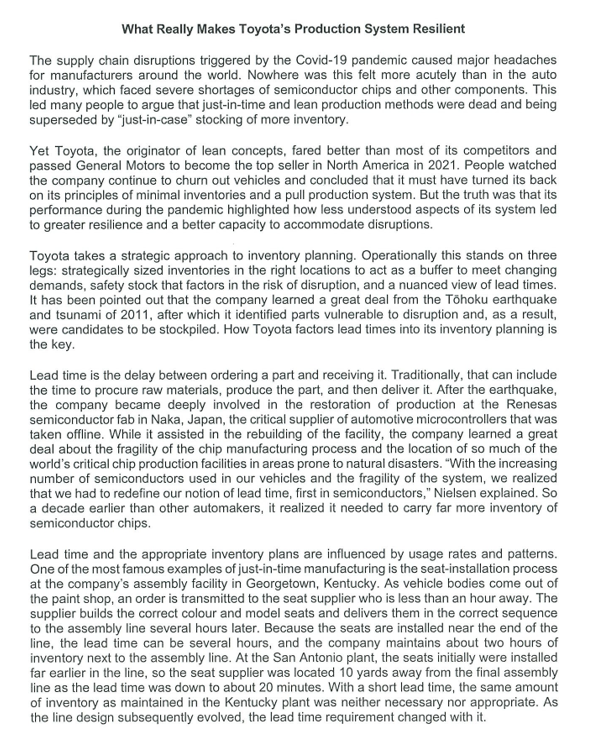 What Really Makes Toyota's Production System Resilient

The supply chain disruptions triggered by the Covid-19 pandemic caused major headaches for manufacturers around the world. Nowhere was this felt more acutely than in the auto industry, which faced severe shortages of semiconductor chips and other components. This led many people to argue that just-in-time and lean production methods were dead and being superseded by "just-in-case" stocking of more inventory.

Yet Toyota, the originator of lean concepts, fared better than most of its competitors and passed General Motors to become the top seller in North America in 2021. People watched the company continue to churn out vehicles and concluded that it must have turned its back on its principles of minimal inventories and a pull production system. But the truth was that its performance during the pandemic highlighted how less understood aspects of its system led to greater resilience and a better capacity to accommodate disruptions.

Toyota takes a strategic approach to inventory planning. Operationally this stands on three legs: strategically sized inventories in the right locations to act as a buffer to meet changing demands, safety stock that factors in the risk of disruption, and a nuanced view of lead times. It has been pointed out that the company learned a great deal from the Tōhoku earthquake and tsunami of 2011, after which it identified parts vulnerable to disruption and, as a result, were candidates to be stockpiled. How Toyota factors lead times into its inventory planning is the key.

Lead time is the delay between ordering a part and receiving it. Traditionally, that can include the time to procure raw materials, produce the part, and then deliver it. After the earthquake, the company became deeply involved in the restoration of production at the Renesas semiconductor fab in Naka, Japan, the critical supplier of automotive microcontrollers that was taken offline. While it assisted in the rebuilding of the facility, the company learned a great deal about the fragility of the chip manufacturing process and the location of so much of the world's critical chip production facilities in areas prone to natural disasters. "With the increasing number of semiconductors used in our vehicles and the fragility of the system, we realized that we had to redefine our notion of lead time, first in semiconductors," Nielsen explained. So a decade earlier than other automakers, it realized it needed to carry far more inventory of semiconductor chips.

Lead time and the appropriate inventory plans are influenced by usage rates and patterns. One of the most famous examples of just-in-time manufacturing is the seat-installation process at the company's assembly facility in Georgetown, Kentucky. As vehicle bodies come out of the paint shop, an order is transmitted to the seat supplier who is less than an hour away. The supplier builds the correct colour and model seats and delivers them in the correct sequence to the assembly line several hours later. Because the seats are installed near the end of the line, the lead time can be several hours, and the company maintains about two hours of inventory next to the assembly line. At the San Antonio plant, the seats initially were installed far earlier in the line, so the seat supplier was located 10 yards away from the final assembly line as the lead time was down to about 20 minutes. With a short lead time, the same amount of inventory as maintained in the Kentucky plant was neither necessary nor appropriate. As the line design subsequently evolved, the lead time requirement changed with it.